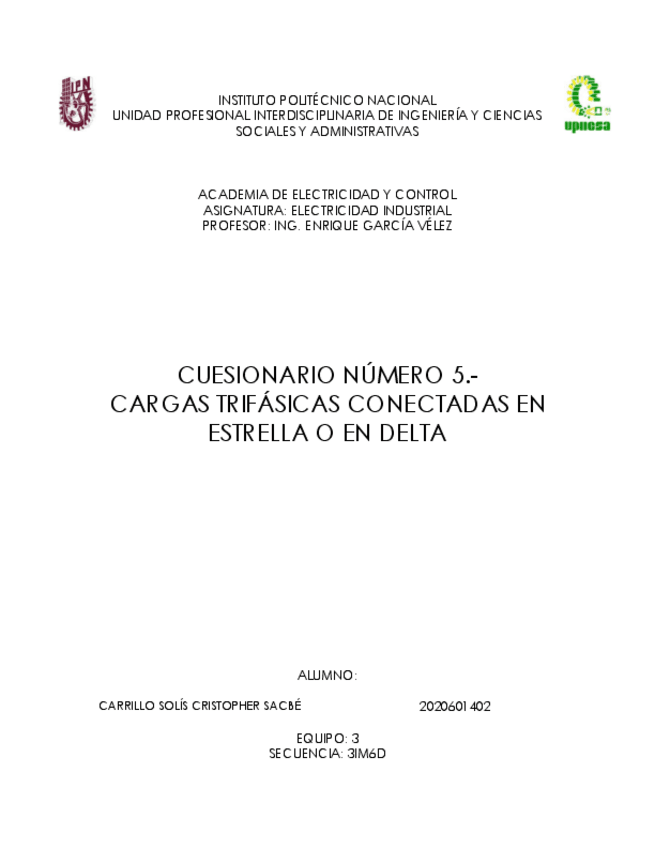 IPN

INSTITUTO POLITÉCNICO NACIONAL
UNIDAD PROFESIONAL INTERDISCIPLINARIA DE INGENIERÍA Y CIENCIAS SOCIALES Y ADMINISTRATIVAS

upiicsa

ACADEMIA DE ELECTRICIDAD Y CONTROL
ASIGNATURA: ELECTRICIDAD INDUSTRIAL
PROFESOR: ING. ENRIQUE GARCÍA VÉLEZ

CUESIONARIO NÚMERO 5.-
CARGAS TRIFÁSICAS CONECTADAS EN ESTRELLA O EN DELTA

ALUMNO:

CARRILLO SOLÍS CRISTOPHER SACBÉ 2020601402

EQUIPO: 3
SECUENCIA: 3IM6D